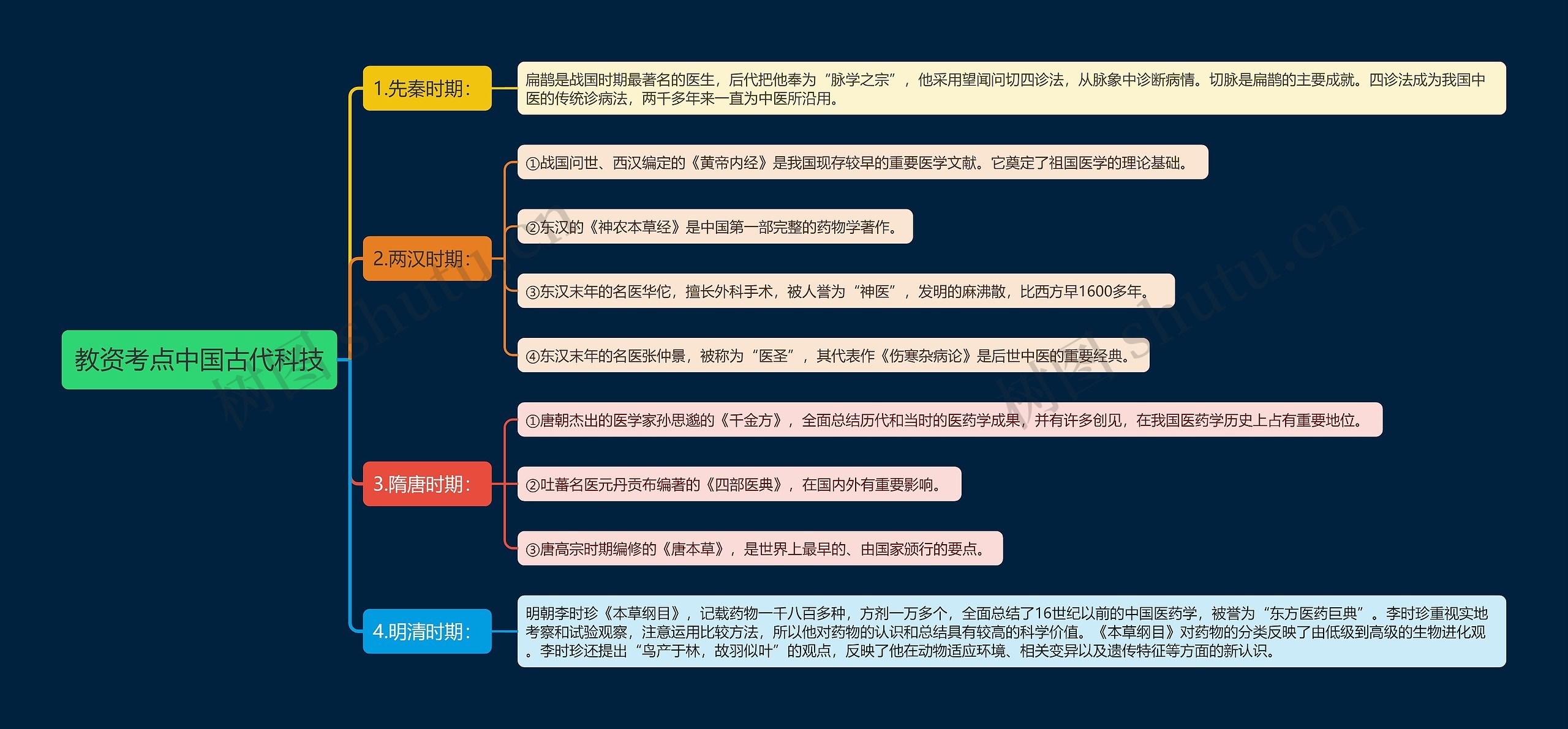 教资考点中国古代科技

1.先秦时期：

扁鹊是战国时期最著名的医生，后代把他奉为“脉学之宗”，他采用望闻问切四诊法，从脉象中诊断病情。切脉是扁鹊的主要成就。四诊法成为我国中医的传统诊病法，两千多年来一直为中医所沿用。

2.两汉时期：

①战国问世、西汉编定的《黄帝内经》是我国现存较早的重要医学文献。它奠定了祖国医学的理论基础。

②东汉的《神农本草经》是中国第一部完整的药物学著作。

③东汉末年的名医华佗，擅长外科手术，被人誉为“神医”，发明的麻沸散，比西方早1600多年。

④东汉末年的名医张仲景，被称为“医圣”，其代表作《伤寒杂病论》是后世中医的重要经典。

3.隋唐时期：

①唐朝杰出的医学家孙思邈的《千金方》，全面总结历代和当时的医药学成果，并有许多创见，在我国医药学历史上占有重要地位。

②吐蕃名医元丹贡布编著的《四部医典》，在国内外有重要影响。

③唐高宗时期编修的《唐本草》，是世界上最早的、由国家颁行的要点。

4.明清时期：

明朝李时珍《本草纲目》，记载药物一千八百多种，方剂一万多个，全面总结了16世纪以前的中国医药学，被誉为“东方医药巨典”。李时珍重视实地考察和试验观察，注意运用比较方法，所以他对药物的认识和总结具有较高的科学价值。《本草纲目》对药物的分类反映了由低级到高级的生物进化观。李时珍还提出“鸟产于林，故羽似叶”的观点，反映了他在动物适应环境、相关变异以及遗传特征等方面的新认识。

树图 shutu.cn
树图 shutu.cn